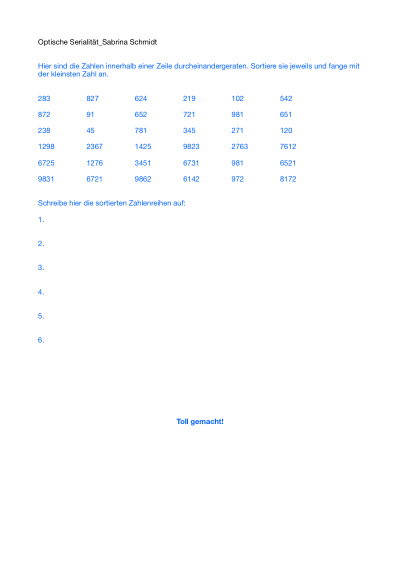 Optische Serialität_Sabrina Schmidt

Hier sind die Zahlen innerhalb einer Zeile durcheinandergeraten. Sortiere sie jeweils und fange mit der kleinsten Zahl an.

| 283 | 827 | 624 | 219 | 102 | 542 |
|---|---|---|---|---|---|
| 872 | 91 | 652 | 721 | 981 | 651 |
| 238 | 45 | 781 | 345 | 271 | 120 |
| 1298 | 2367 | 1425 | 9823 | 2763 | 7612 |
| 6725 | 1276 | 3451 | 6731 | 981 | 6521 |
| 9831 | 6721 | 9862 | 6142 | 972 | 8172 |

Schreibe hier die sortierten Zahlenreihen auf:

1.

2.

3.

4.

5.

6.

Toll gemacht!